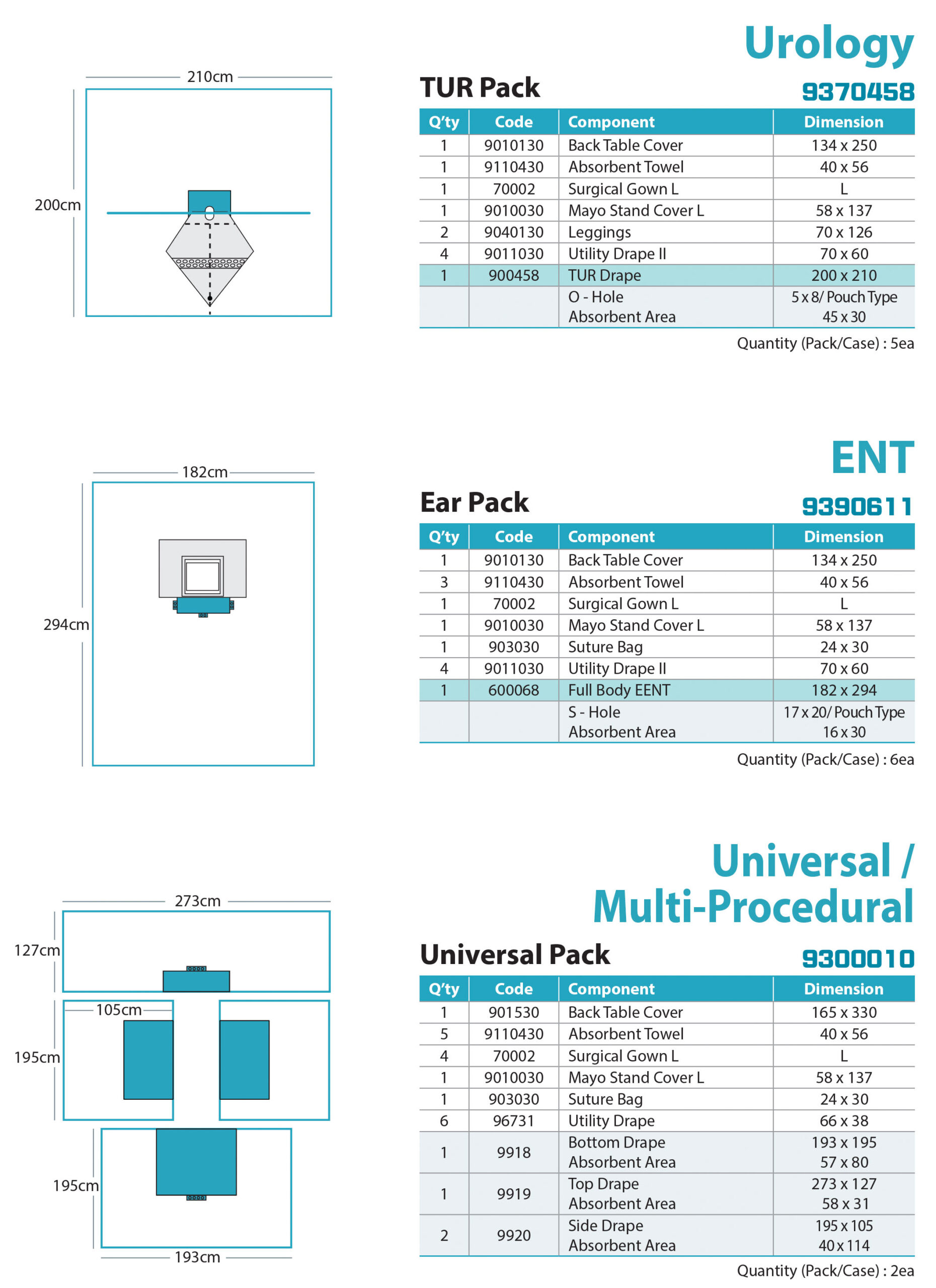 210cm

200cm

Urology

TUR Pack

9370458

| Q'ty | Code | Component | Dimension |
|---|---|---|---|
| 1 | 9010130 | Back Table Cover | 134 x 250 |
| 1 | 9110430 | Absorbent Towel | 40 x 56 |
| 1 | 70002 | Surgical Gown L | L |
| 1 | 9010030 | Mayo Stand Cover L | 58 x 137 |
| 2 | 9040130 | Leggings | 70 x 126 |
| 4 | 9011030 | Utility Drape II | 70 x 60 |
| 1 | 900458 | TUR Drape | 200 x 210 |
| | | O - Hole Absorbent Area | 5 x 8/ Pouch Type 45 x 30 |

Quantity (Pack/Case) : 5ea

182cm

294cm

ENT

Ear Pack

9390611

| Q'ty | Code | Component | Dimension |
|---|---|---|---|
| 1 | 9010130 | Back Table Cover | 134 x 250 |
| 3 | 9110430 | Absorbent Towel | 40 x 56 |
| 1 | 70002 | Surgical Gown L | L |
| 1 | 9010030 | Mayo Stand Cover L | 58 x 137 |
| 1 | 903030 | Suture Bag | 24 x 30 |
| 4 | 9011030 | Utility Drape II | 70 x 60 |
| 1 | 600068 | Full Body EENT | 182 x 294 |
| | | S - Hole Absorbent Area | 17 x 20/ Pouch Type 16 x 30 |

Quantity (Pack/Case) : 6ea

273cm

127cm

105cm

195cm

195cm

193cm

Universal / Multi-Procedural

Universal Pack

9300010

| Q'ty | Code | Component | Dimension |
|---|---|---|---|
| 1 | 901530 | Back Table Cover | 165 x 330 |
| 5 | 9110430 | Absorbent Towel | 40 x 56 |
| 4 | 70002 | Surgical Gown L | L |
| 1 | 9010030 | Mayo Stand Cover L | 58 x 137 |
| 1 | 903030 | Suture Bag | 24 x 30 |
| 6 | 96731 | Utility Drape | 66 x 38 |
| 1 | 9918 | Bottom Drape Absorbent Area | 193 x 195 57 x 80 |
| 1 | 9919 | Top Drape Absorbent Area | 273 x 127 58 x 31 |
| 2 | 9920 | Side Drape Absorbent Area | 195 x 105 40 x 114 |

Quantity (Pack/Case) : 2ea